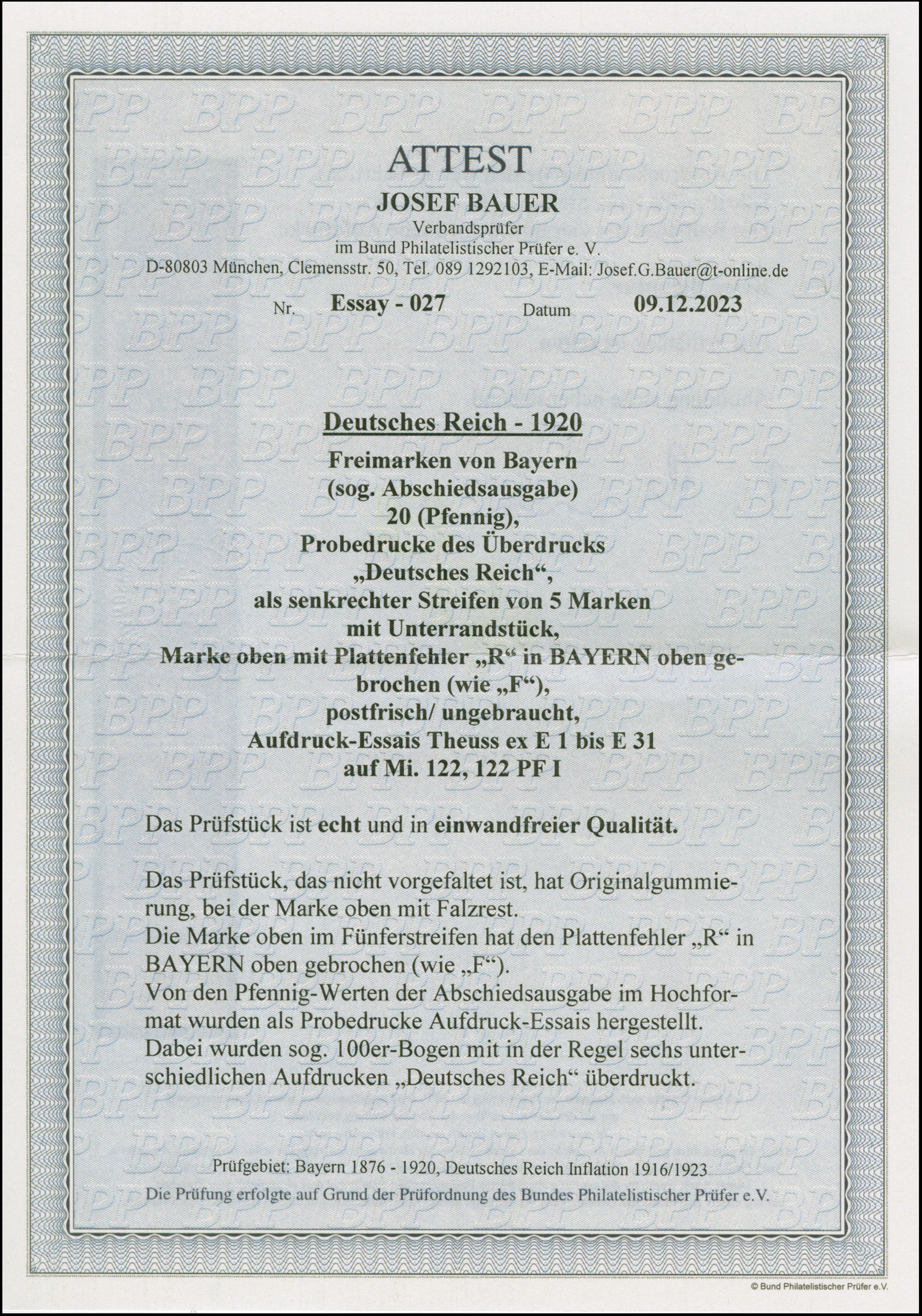 ATTEST

JOSEF BAUER

Verbandsprüfer
im Bund Philatelistischer Prüfer e. V.
D-80803 München, Clemensstr. 50, Tel. 089 1292103, E-Mail: Josef.G.Bauer@t-online.de

Nr. Essay - 027 Datum 09.12.2023

Deutsches Reich - 1920
Freimarken von Bayern
(sog. Abschiedsausgabe)
20 (Pfennig),
Probedrucke des Überdrucks
„Deutsches Reich“,
als senkrechter Streifen von 5 Marken
mit Unterrandstück,
Marke oben mit Plattenfehler „R“ in BAYERN oben gebrochen (wie „F“),
postfrisch/ ungebraucht,
Aufdruck-Essais Theuss ex E 1 bis E 31
auf Mi. 122, 122 PF I

Das Prüfstück ist echt und in einwandfreier Qualität.

Das Prüfstück, das nicht vorgefaltet ist, hat Originalgummierung, bei der Marke oben mit Falzrest.
Die Marke oben im Fünferstreifen hat den Plattenfehler „R“ in BAYERN oben gebrochen (wie „F“).
Von den Pfennig-Werten der Abschiedsausgabe im Hochformat wurden als Probedrucke Aufdruck-Essais hergestellt.
Dabei wurden sog. 100er-Bogen mit in der Regel sechs unterschiedlichen Aufdrucken „Deutsches Reich“ überdruckt.

Prüfgebiet: Bayern 1876 - 1920, Deutsches Reich Inflation 1916/1923
Die Prüfung erfolgte auf Grund der Prüfordnung des Bundes Philatelistischer Prüfer e.V.

© Bund Philatelistischer Prüfer e.V.